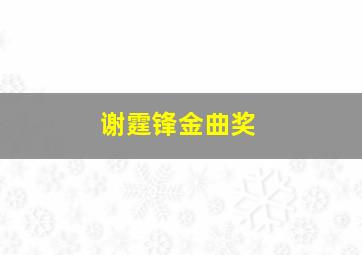 谢霆锋金曲奖